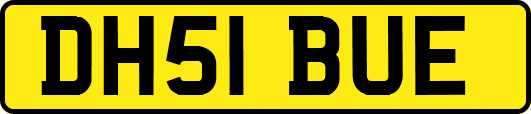 DH51 BUE